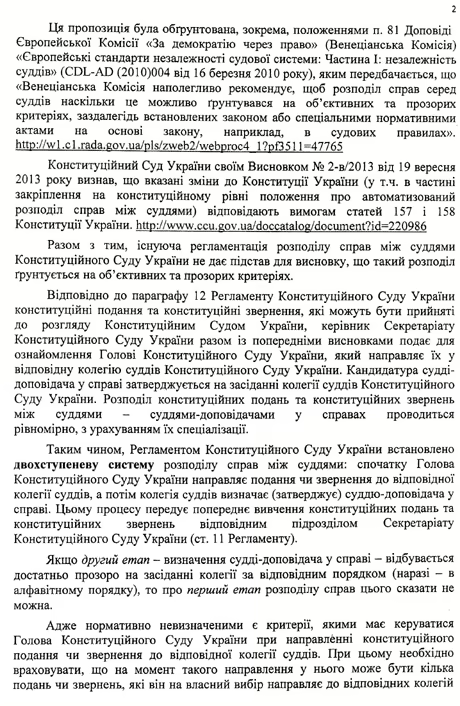 2

Ця пропозиція була обґрунтована, зокрема, положеннями п. 81 Доповіді Європейської Комісії «За демократію через право» (Венеціанська Комісія) «Європейські стандарти незалежності судової системи: Частина І: незалежність суддів» (CDL-AD (2010)004 від 16 березня 2010 року), яким передбачається, що «Венеціанська Комісія наполегливо рекомендує, щоб розподіл справ серед суддів наскільки це можливо ґрунтувався на об'єктивних та прозорих критеріях, заздалегідь встановлених законом або спеціальними нормативними актами на основі закону, наприклад, в судових правилах». http://w1.c1.rada.gov.ua/pls/zweb2/webproc4_1?pf3511=47765

Конституційний Суд України своїм Висновком № 2-в/2013 від 19 вересня 2013 року визнав, що вказані зміни до Конституції України (у т.ч. в частині закріплення на конституційному рівні положення про автоматизований розподіл справ між суддями) відповідають вимогам статей 157 і 158 Конституції України. http://www.ccu.gov.ua/doccatalog/document?id=220986

Разом з тим, існуюча регламентація розподілу справ між суддями Конституційного Суду України не дає підстав для висновку, що такий розподіл ґрунтується на об'єктивних та прозорих критеріях.

Відповідно до параграфу 12 Регламенту Конституційного Суду України конституційні подання та конституційні звернення, які можуть бути прийняті до розгляду Конституційним Судом України, керівник Секретаріату Конституційного Суду України разом із попередніми висновками подає для ознайомлення Голові Конституційного Суду України, який направляє їх у відповідну колегію суддів Конституційного Суду України. Кандидатура судді-доповідача у справі затверджується на засіданні колегії суддів Конституційного Суду України. Розподіл конституційних подань та конституційних звернень між суддями – суддями-доповідачами у справах проводиться рівномірно, з урахуванням їх спеціалізації.

Таким чином, Регламентом Конституційного Суду України встановлено двохступеневу систему розподілу справ між суддями: спочатку Голова Конституційного Суду України направляє подання чи звернення до відповідної колегії суддів, а потім колегія суддів визначає (затверджує) суддю-доповідача у справі. Цьому процесу передує попереднє вивчення конституційних подань та конституційних звернень відповідним підрозділом Секретаріату Конституційного Суду України (ст. 11 Регламенту).

Якщо другий етап – визначення судді-доповідача у справі – відбувається достатньо прозоро на засіданні колегії за відповідним порядком (наразі – в алфавітному порядку), то про перший етап розподілу справ цього сказати не можна.

Адже нормативно невизначеними є критерії, якими має керуватися Голова Конституційного Суду України при направленні конституційного подання чи звернення до відповідної колегії суддів. При цьому необхідно враховувати, що на момент такого направлення у нього може бути кілька подань чи звернень, які він на власний вибір направляє до відповідних колегій